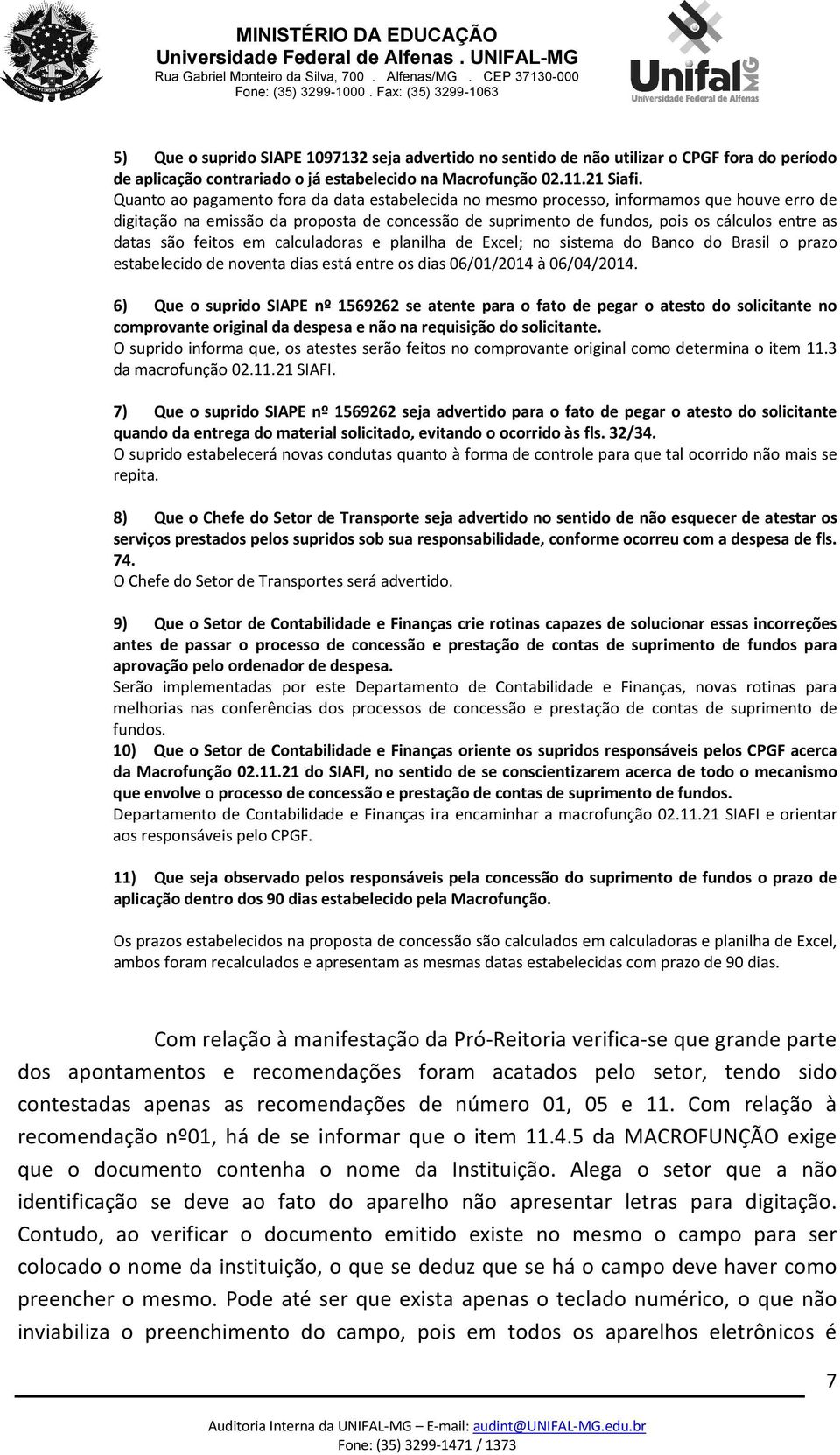 MINISTÉRIO DA EDUCAÇÃO
Universidade Federal de Alfenas . UNIFAL-MG
Rua Gabriel Monteiro da Silva, 700 . Alfenas/MG . CEP 37130-000
Fone: (35) 3299-1000 . Fax: (35) 3299-1063

Unifal MG
Universidade Federal de Alfenas

5) Que o suprido SIAPE 1097132 seja advertido no sentido de não utilizar o CPGF fora do período de aplicação contrariado o já estabelecido na Macrofunção 02.11.21 Siafi.
Quanto ao pagamento fora da data estabelecida no mesmo processo, informamos que houve erro de digitação na emissão da proposta de concessão de suprimento de fundos, pois os cálculos entre as datas são feitos em calculadoras e planilha de Excel; no sistema do Banco do Brasil o prazo estabelecido de noventa dias está entre os dias 06/01/2014 à 06/04/2014.

6) Que o suprido SIAPE nº 1569262 se atente para o fato de pegar o atesto do solicitante no comprovante original da despesa e não na requisição do solicitante.
O suprido informa que, os atestes serão feitos no comprovante original como determina o item 11.3 da macrofunção 02.11.21 SIAFI.

7) Que o suprido SIAPE nº 1569262 seja advertido para o fato de pegar o atesto do solicitante quando da entrega do material solicitado, evitando o ocorrido às fls. 32/34.
O suprido estabelecerá novas condutas quanto à forma de controle para que tal ocorrido não mais se repita.

8) Que o Chefe do Setor de Transporte seja advertido no sentido de não esquecer de atestar os serviços prestados pelos supridos sob sua responsabilidade, conforme ocorreu com a despesa de fls. 74.
O Chefe do Setor de Transportes será advertido.

9) Que o Setor de Contabilidade e Finanças crie rotinas capazes de solucionar essas incorreções antes de passar o processo de concessão e prestação de contas de suprimento de fundos para aprovação pelo ordenador de despesa.
Serão implementadas por este Departamento de Contabilidade e Finanças, novas rotinas para melhorias nas conferências dos processos de concessão e prestação de contas de suprimento de fundos.
10) Que o Setor de Contabilidade e Finanças oriente os supridos responsáveis pelos CPGF acerca da Macrofunção 02.11.21 do SIAFI, no sentido de se conscientizarem acerca de todo o mecanismo que envolve o processo de concessão e prestação de contas de suprimento de fundos.
Departamento de Contabilidade e Finanças ira encaminhar a macrofunção 02.11.21 SIAFI e orientar aos responsáveis pelo CPGF.

11) Que seja observado pelos responsáveis pela concessão do suprimento de fundos o prazo de aplicação dentro dos 90 dias estabelecido pela Macrofunção.

Os prazos estabelecidos na proposta de concessão são calculados em calculadoras e planilha de Excel, ambos foram recalculados e apresentam as mesmas datas estabelecidas com prazo de 90 dias.

Com relação à manifestação da Pró-Reitoria verifica-se que grande parte dos apontamentos e recomendações foram acatados pelo setor, tendo sido contestadas apenas as recomendações de número 01, 05 e 11. Com relação à recomendação nº01, há de se informar que o item 11.4.5 da MACROFUNÇÃO exige que o documento contenha o nome da Instituição. Alega o setor que a não identificação se deve ao fato do aparelho não apresentar letras para digitação. Contudo, ao verificar o documento emitido existe no mesmo o campo para ser colocado o nome da instituição, o que se deduz que se há o campo deve haver como preencher o mesmo. Pode até ser que exista apenas o teclado numérico, o que não inviabiliza o preenchimento do campo, pois em todos os aparelhos eletrônicos é

7

Auditoria Interna da UNIFAL-MG – E-mail: audint@UNIFAL-MG.edu.br
Fone: (35) 3299-1471 / 1373